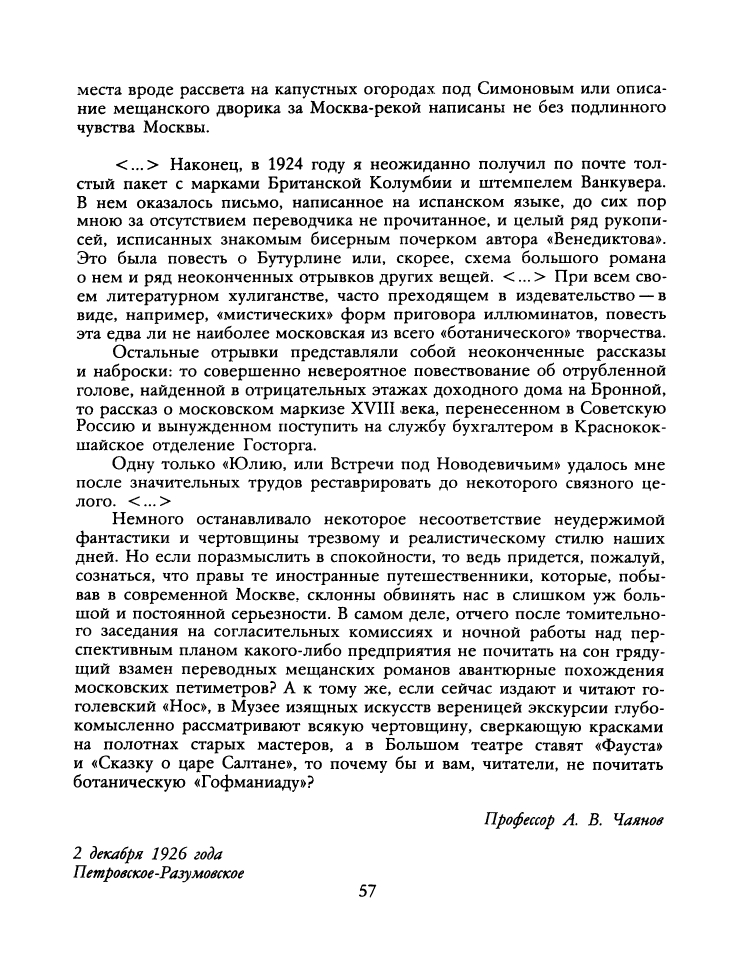 места вроде рассвета на капустных огородах под Симоновым или описание мещанского дворика за Москва-рекой написаны не без подлинного чувства Москвы.

<...> Наконец, в 1924 году я неожиданно получил по почте толстый пакет с марками Британской Колумбии и штемпелем Ванкувера. В нем оказалось письмо, написанное на испанском языке, до сих пор мною за отсутствием переводчика не прочитанное, и целый ряд рукописей, исписанных знакомым бисерным почерком автора «Венедиктова». Это была повесть о Бутурлине или, скорее, схема большого романа о нем и ряд неоконченных отрывков других вещей. <...> При всем своем литературном хулиганстве, часто преходящем в издевательство — в виде, например, «мистических» форм приговора иллюминатов, повесть эта едва ли не наиболее московская из всего «ботанического» творчества.

Остальные отрывки представляли собой неоконченные рассказы и наброски: то совершенно невероятное повествование об отрубленной голове, найденной в отрицательных этажах доходного дома на Бронной, то рассказ о московском маркизе XVIII века, перенесенном в Советскую Россию и вынужденном поступить на службу бухгалтером в Краснококшайское отделение Госторга.

Одну только «Юлию, или Встречи под Новодевичьим» удалось мне после значительных трудов реставрировать до некоторого связного целого. <...>

Немного останавливало некоторое несоответствие неудержимой фантастики и чертовщины трезвому и реалистическому стилю наших дней. Но если поразмыслить в спокойности, то ведь придется, пожалуй, сознаться, что правы те иностранные путешественники, которые, побывав в современной Москве, склонны обвинять нас в слишком уж большой и постоянной серьезности. В самом деле, отчего после томительного заседания на согласительных комиссиях и ночной работы над перспективным планом какого-либо предприятия не почитать на сон грядущий взамен переводных мещанских романов авантюрные похождения московских петиметров? А к тому же, если сейчас издают и читают гоголевский «Нос», в Музее изящных искусств вереницей экскурсии глубокомысленно рассматривают всякую чертовщину, сверкающую красками на полотнах старых мастеров, а в Большом театре ставят «Фауста» и «Сказку о царе Салтане», то почему бы и вам, читатели, не почитать ботаническую «Гофманиаду»?

Профессор А. В. Чаянов

2 декабря 1926 года
Петровское-Разумовское

57